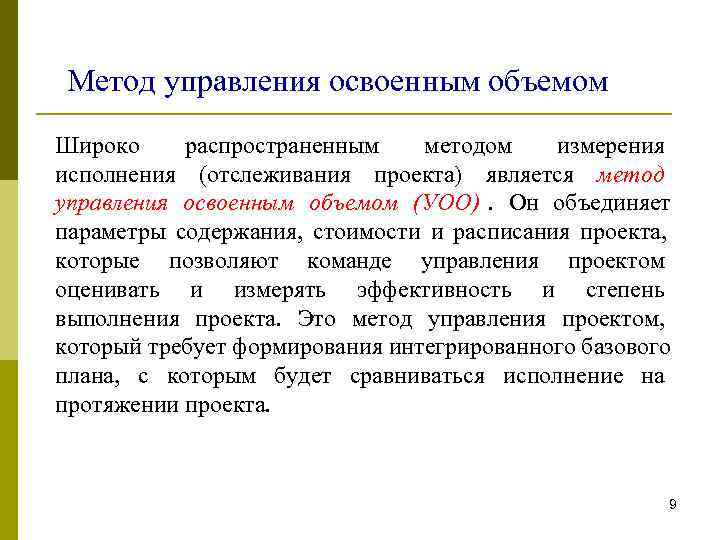 Метод управления освоенным объемом

Широко распространенным методом измерения исполнения (отслеживания проекта) является метод управления освоенным объемом (УОО) . Он объединяет параметры содержания, стоимости и расписания проекта, которые позволяют команде управления проектом оценивать и измерять эффективность и степень выполнения проекта. Это метод управления проектом, который требует формирования интегрированного базового плана, с которым будет сравниваться исполнение на протяжении проекта.

9